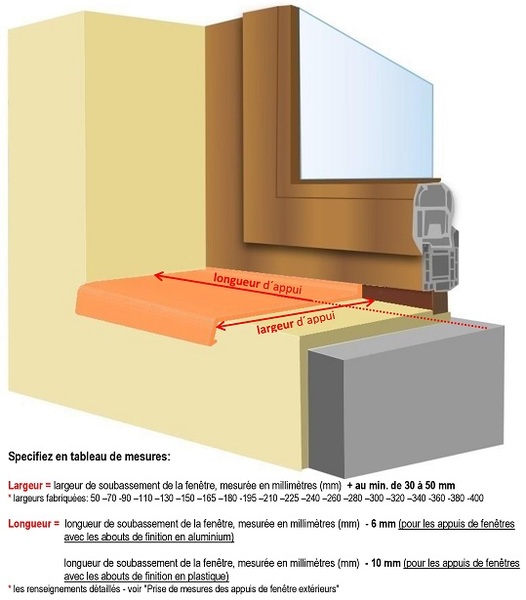 longueur d´appui

largeur d´appui

Specifiez en tableau de mesures:

Largeur = largeur de soubassement de la fenêtre, mesurée en millimètres (mm) + au min. de 30 à 50 mm
* largeurs fabriquées: 50 –70 -90 –110 –130 –150 –165 –180 -195 –210 –225 –240 –260 –280 –300 –320 –340 -360 -380 -400

Longueur = longueur de soubassement de la fenêtre, mesurée en millimètres (mm) - 6 mm (pour les appuis de fenêtres avec les abouts de finition en aluminium)

longueur de soubassement de la fenêtre, mesurée en millimètres (mm) - 10 mm (pour les appuis de fenêtres avec les abouts de finition en plastique)

* les renseignements détaillés - voir "Prise de mesures des appuis de fenêtre extérieurs"